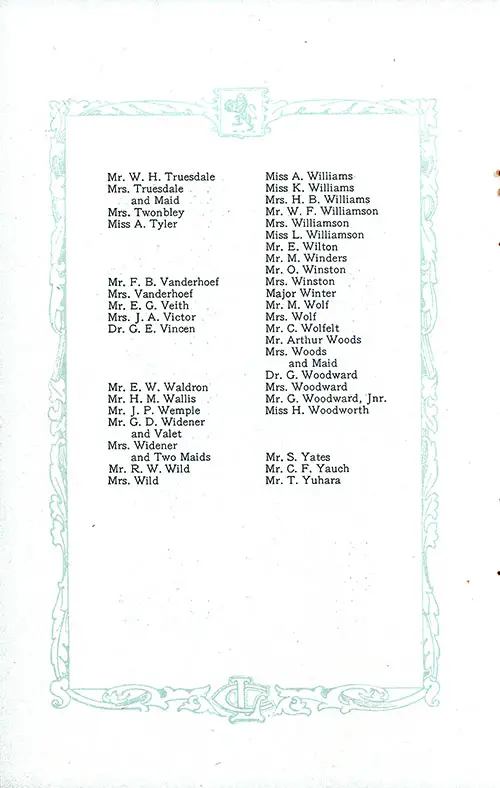 Mr. W. H. Truesdale
Mrs. Truesdale and Maid
Mrs. Twonbley
Miss A. Tyler

Mr. F. B. Vanderhoef
Mrs. Vanderhoef
Mr. E. G. Veith
Mrs. J. A. Victor
Dr. G. E. Vincen

Mr. E. W. Waldron
Mr. H. M. Wallis
Mr. J. P. Wemple
Mr. G. D. Widener and Valet
Mrs. Widener and Two Maids
Mr. R. W. Wild
Mrs. Wild

Miss A. Williams
Miss K. Williams
Mrs. H. B. Williams
Mr. W. F. Williamson
Mrs. Williamson
Miss L. Williamson
Mr. E. Wilton
Mr. M. Winders
Mr. O. Winston
Mrs. Winston
Major Winter
Mr. M. Wolf
Mrs. Wolf
Mr. C. Wolfelt
Mr. Arthur Woods
Mrs. Woods and Maid
Dr. G. Woodward
Mrs. Woodward
Mr. G. Woodward, Jnr.
Miss H. Woodworth

Mr. S. Yates
Mr. C. F. Yauch
Mr. T. Yuhara